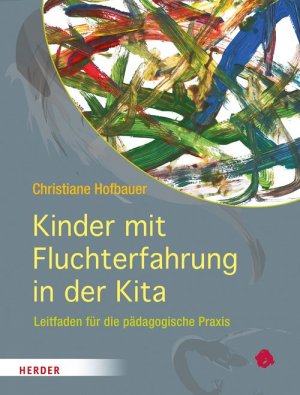 Christiane Hofbauer

Kinder mit Fluchterfahrung in der Kita

Leitfaden für die pädagogische Praxis

HERDER